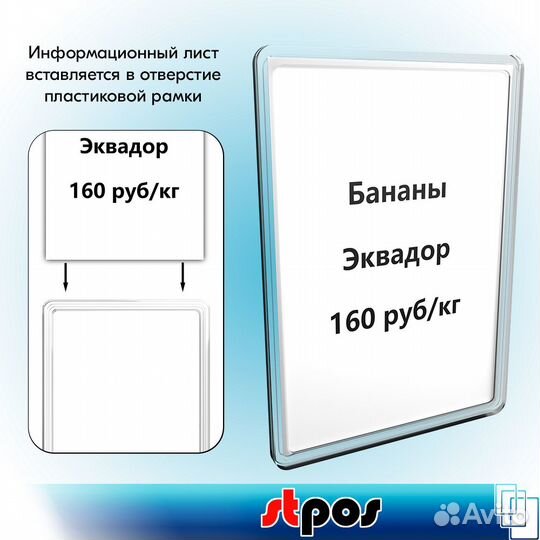 Информационный лист вставляется в отверстие пластиковой рамки

Эквадор

160 руб/кг

Бананы

Эквадор

160 руб/кг

stpos

Avito